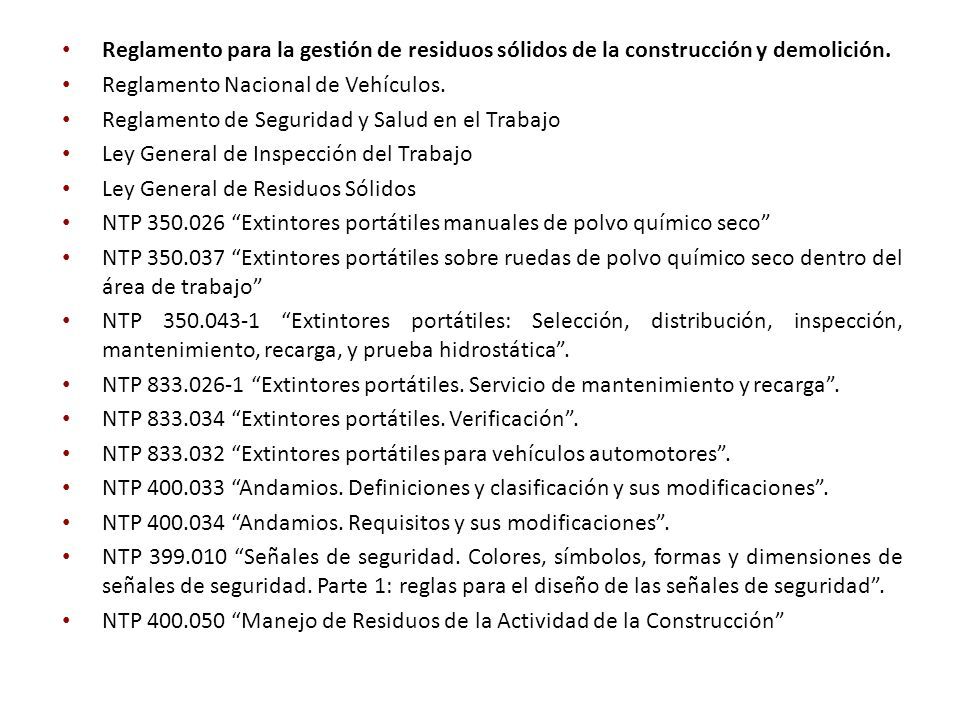 • Reglamento para la gestión de residuos sólidos de la construcción y demolición.
• Reglamento Nacional de Vehículos.
• Reglamento de Seguridad y Salud en el Trabajo
• Ley General de Inspección del Trabajo
• Ley General de Residuos Sólidos
• NTP 350.026 "Extintores portátiles manuales de polvo químico seco"
• NTP 350.037 "Extintores portátiles sobre ruedas de polvo químico seco dentro del área de trabajo"
• NTP 350.043-1 "Extintores portátiles: Selección, distribución, inspección, mantenimiento, recarga, y prueba hidrostática".
• NTP 833.026-1 "Extintores portátiles. Servicio de mantenimiento y recarga".
• NTP 833.034 "Extintores portátiles. Verificación".
• NTP 833.032 "Extintores portátiles para vehículos automotores".
• NTP 400.033 "Andamios. Definiciones y clasificación y sus modificaciones".
• NTP 400.034 "Andamios. Requisitos y sus modificaciones".
• NTP 399.010 "Señales de seguridad. Colores, símbolos, formas y dimensiones de señales de seguridad. Parte 1: reglas para el diseño de las señales de seguridad".
• NTP 400.050 "Manejo de Residuos de la Actividad de la Construcción"